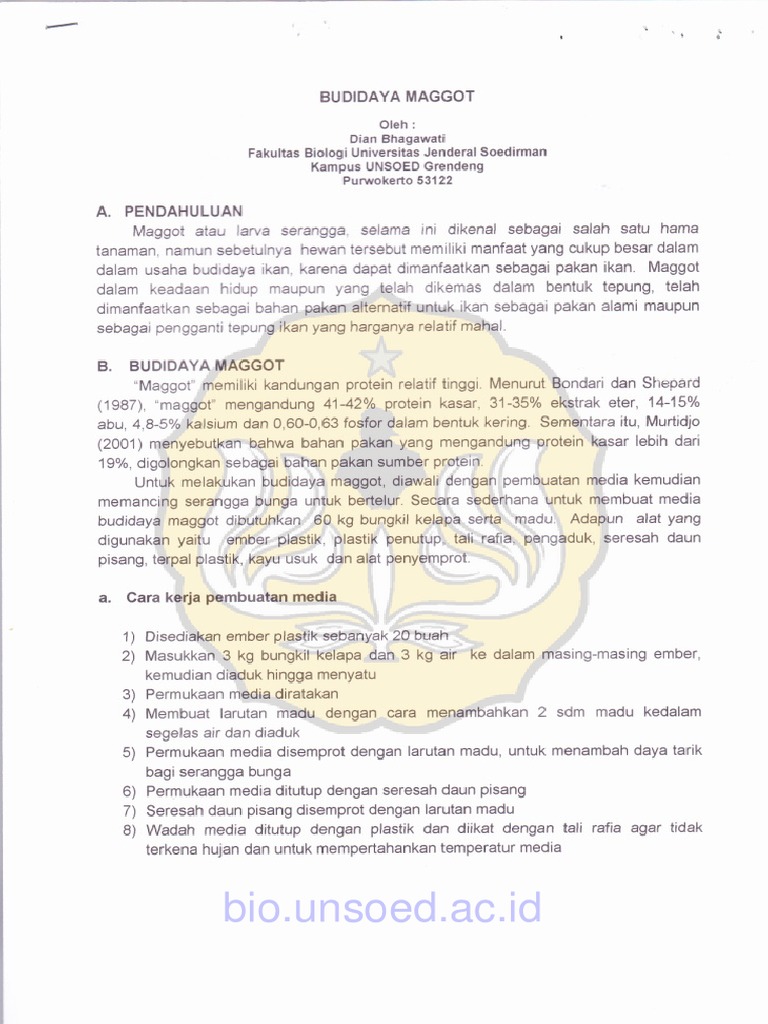 BUDIDAYA MAGGOT

Oleh :
Dian Bhagawati
Fakultas Biologi Universitas Jenderal Soedirman
Kampus UNSOED Grendeng
Purwokerto 53122

A. PENDAHULUAN

Maggot atau larva serangga, selama ini dikenal sebagai salah satu hama tanaman, namun sebetulnya hewan tersebut memiliki manfaat yang cukup besar dalam dalam usaha budidaya ikan, karena dapat dimanfaatkan sebagai pakan ikan. Maggot dalam keadaan hidup maupun yang telah dikemas dalam bentuk tepung, telah dimanfaatkan sebagai bahan pakan alternatif untuk ikan sebagai pakan alami maupun sebagai pengganti tepung ikan yang harganya relatif mahal.

B. BUDIDAYA MAGGOT

"Maggot" memiliki kandungan protein relatif tinggi. Menurut Bondari dan Shepard (1987), "maggot" mengandung 41-42% protein kasar, 31-35% ekstrak eter, 14-15% abu, 4,8-5% kalsium dan 0,60-0,63 fosfor dalam bentuk kering. Sementara itu, Murtidjo (2001) menyebutkan bahwa bahan pakan yang mengandung protein kasar lebih dari 19%, digolongkan sebagai bahan pakan sumber protein.

Untuk melakukan budidaya maggot, diawali dengan pembuatan media kemudian memancing serangga bunga untuk bertelur. Secara sederhana untuk membuat media budidaya maggot dibutuhkan 60 kg bungkil kelapa serta madu. Adapun alat yang digunakan yaitu ember plastik, plastik penutup, tali rafia, pengaduk, seresah daun pisang, terpal plastik, kayu usuk dan alat penyemprot.

a. Cara kerja pembuatan media

1) Disediakan ember plastik sebanyak 20 buah
2) Masukkan 3 kg bungkil kelapa dan 3 kg air ke dalam masing-masing ember, kemudian diaduk hingga menyatu
3) Permukaan media diratakan
4) Membuat larutan madu dengan cara menambahkan 2 sdm madu kedalam segelas air dan diaduk
5) Permukaan media disemprot dengan larutan madu, untuk menambah daya tarik bagi serangga bunga
6) Permukaan media ditutup dengan seresah daun pisang
7) Seresah daun pisang disemprot dengan larutan madu
8) Wadah media ditutup dengan plastik dan diikat dengan tali rafia agar tidak terkena hujan dan untuk mempertahankan temperatur media

bio.unsoed.ac.id